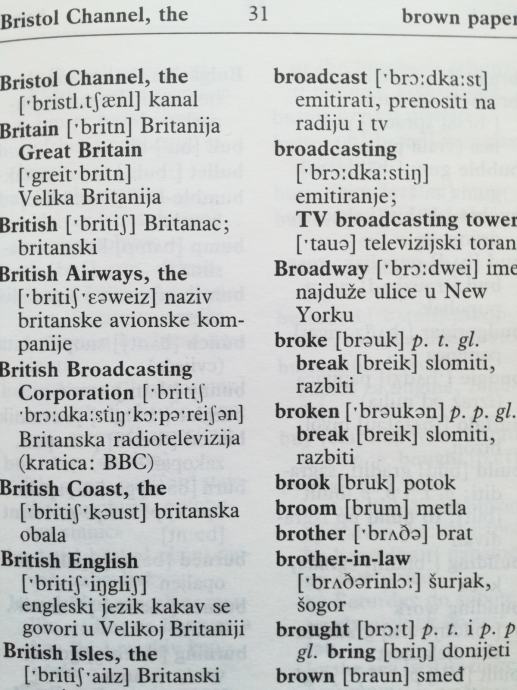 Bristol Channel, the 31 brown paper

Bristol Channel, the [ˈbristl.tʃænl] kanal
Britain [ˈbritn] Britanija
Great Britain [ˈgreitˈbritn] Velika Britanija
British [ˈbritiʃ] Britanac; britanski
British Airways, the [ˈbritiʃˈɛəweiz] naziv britanske avionske kompanije
British Broadcasting Corporation [ˈbritiʃ ˈbrɔ:dka:stiŋ kɔ:pəˈreiʃən] Britanska radiotelevizija (kratica: BBC)
British Coast, the [ˈbritiʃˈkəust] britanska obala
British English [ˈbritiʃˈiŋgliʃ] engleski jezik kakav se govori u Velikoj Britaniji
British Isles, the [ˈbritiʃˈailz] Britanski

broadcast [ˈbrɔ:dka:st] emitirati, prenositi na radiju i tv
broadcasting [ˈbrɔ:dka:stiŋ] emitiranje;
TV broadcasting tower [ˈtauə] televizijski toran
Broadway [ˈbrɔ:dwei] ime najduže ulice u New Yorku
broke [brəuk] p. t. gl. break [breik] slomiti, razbiti
broken [ˈbrəukən] p. p. gl. break [breik] slomiti, razbiti
brook [bruk] potok
broom [brum] metla
brother [ˈbrʌðə] brat
brother-in-law [ˈbrʌðərinlɔ:] šurjak, šogor
brought [brɔ:t] p. t. i p. p gl. bring [briŋ] donijeti
brown [braun] smeđ